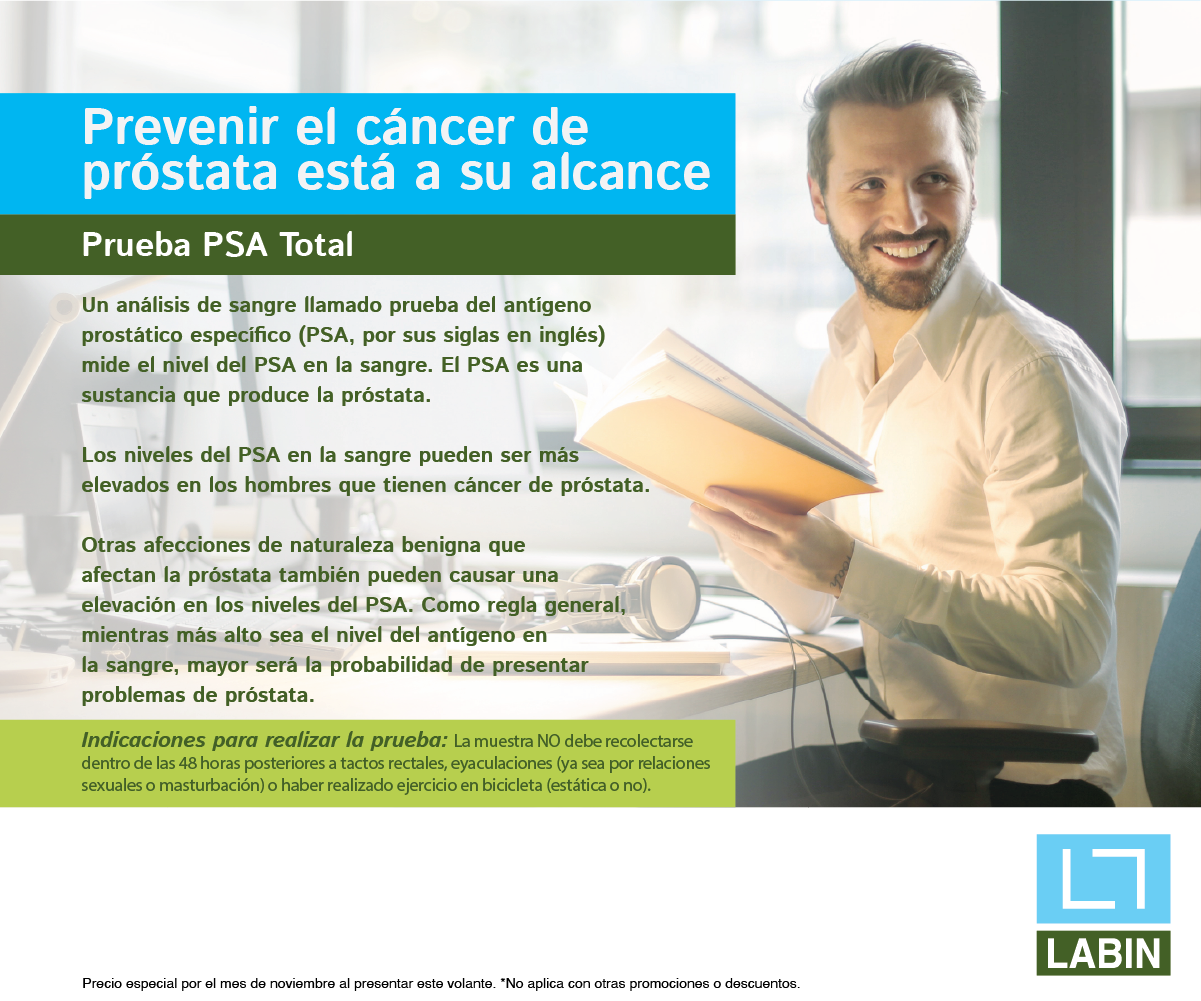 Prevenir el cáncer de próstata está a su alcance

Prueba PSA Total

Un análisis de sangre llamado prueba del antígeno prostático específico (PSA, por sus siglas en inglés) mide el nivel del PSA en la sangre. El PSA es una sustancia que produce la próstata.

Los niveles del PSA en la sangre pueden ser más elevados en los hombres que tienen cáncer de próstata.

Otras afecciones de naturaleza benigna que afectan la próstata también pueden causar una elevación en los niveles del PSA. Como regla general, mientras más alto sea el nivel del antígeno en la sangre, mayor será la probabilidad de presentar problemas de próstata.

Indicaciones para realizar la prueba: La muestra NO debe recolectarse dentro de las 48 horas posteriores a tactos rectales, eyaculaciones (ya sea por relaciones sexuales o masturbación) o haber realizado ejercicio en bicicleta (estática o no).

LABIN

Precio especial por el mes de noviembre al presentar este volante. *No aplica con otras promociones o descuentos.